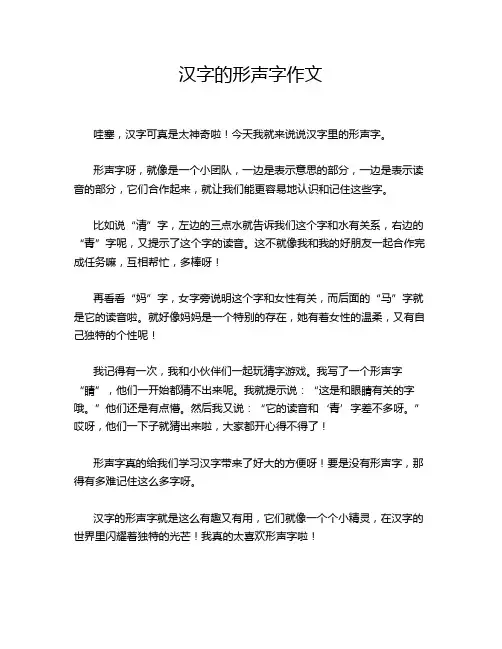 汉字的形声字作文

哇塞，汉字可真是太神奇啦！今天我就来说说汉字里的形声字。

形声字呀，就像是一个小团队，一边是表示意思的部分，一边是表示读音的部分，它们合作起来，就让我们能更容易地认识和记住这些字。

比如说“清”字，左边的三点水就告诉我们这个字和水有关系，右边的“青”字呢，又提示了这个字的读音。这不就像我和我的好朋友一起合作完成任务嘛，互相帮忙，多棒呀！

再看看“妈”字，女字旁说明这个字和女性有关，而后面的“马”字就是它的读音啦。就好像妈妈是一个特别的存在，她有着女性的温柔，又有自己独特的个性呢！

我记得有一次，我和小伙伴们一起玩猜字游戏。我写了一个形声字“睛”，他们一开始都猜不出来呢。我就提示说：“这是和眼睛有关的字哦。”他们还是有点懵。然后我又说：“它的读音和‘青’字差不多呀。”哎呀，他们一下子就猜出来啦，大家都开心得不得了！

形声字真的给我们学习汉字带来了好大的方便呀！要是没有形声字，那得有多难记住这么多字呀。

汉字的形声字就是这么有趣又有用，它们就像一个个小精灵，在汉字的世界里闪耀着独特的光芒！我真的太喜欢形声字啦！